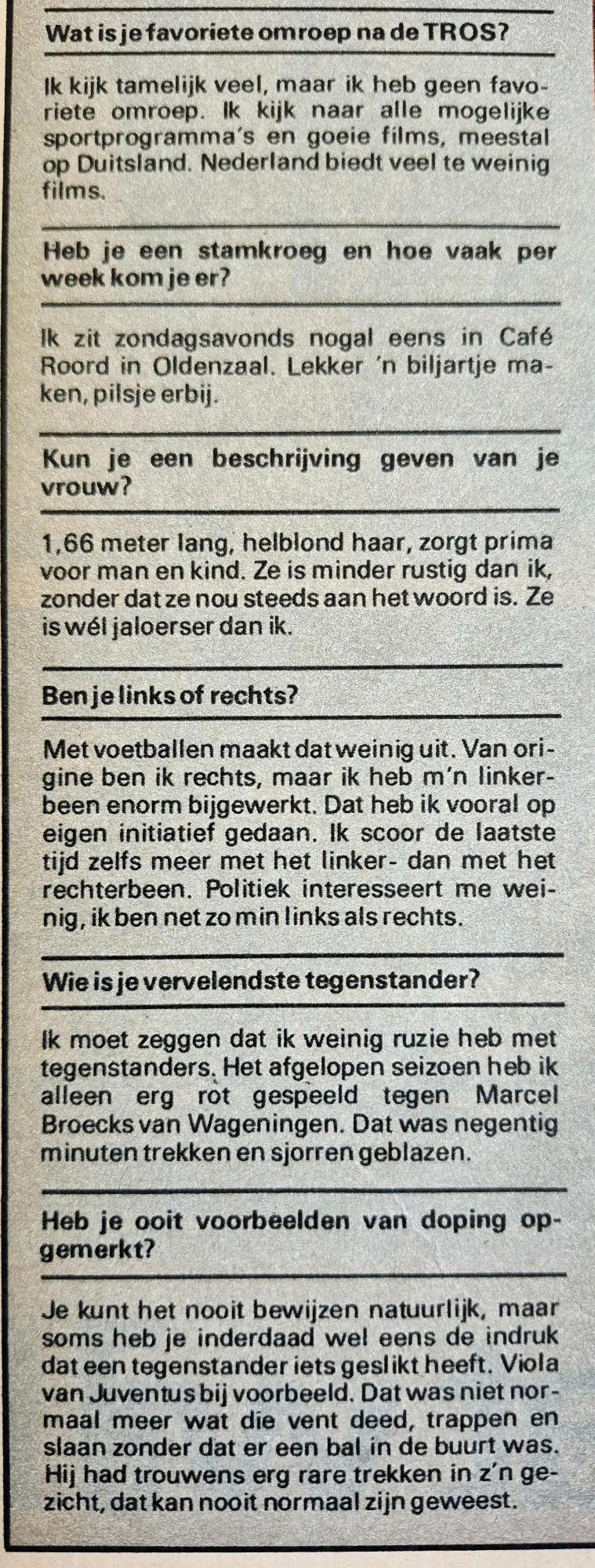 Wat is je favoriete omroep na de TROS?

Ik kijk tamelijk veel, maar ik heb geen favoriete omroep. Ik kijk naar alle mogelijke sportprogramma's en goeie films, meestal op Duitsland. Nederland biedt veel te weinig films.

Heb je een stamkroeg en hoe vaak per week kom je er?

Ik zit zondagsavonds nogal eens in Café Roord in Oldenzaal. Lekker 'n biljartje maken, pilsje erbij.

Kun je een beschrijving geven van je vrouw?

1,66 meter lang, helblond haar, zorgt prima voor man en kind. Ze is minder rustig dan ik, zonder dat ze nou steeds aan het woord is. Ze is wél jaloerser dan ik.

Ben je links of rechts?

Met voetballen maakt dat weinig uit. Van origine ben ik rechts, maar ik heb m'n linkerbeen enorm bijgewerkt. Dat heb ik vooral op eigen initiatief gedaan. Ik scoor de laatste tijd zelfs meer met het linker- dan met het rechterbeen. Politiek interesseert me weinig, ik ben net zo min links als rechts.

Wie is je vervelendste tegenstander?

Ik moet zeggen dat ik weinig ruzie heb met tegenstanders. Het afgelopen seizoen heb ik alleen erg rot gespeeld tegen Marcel Broecks van Wageningen. Dat was negentig minuten trekken en sjorren geblazen.

Heb je ooit voorbeelden van doping opgemerkt?

Je kunt het nooit bewijzen natuurlijk, maar soms heb je inderdaad wel eens de indruk dat een tegenstander iets geslikt heeft. Viola van Juventus bij voorbeeld. Dat was niet normaal meer wat die vent deed, trappen en slaan zonder dat er een bal in de buurt was. Hij had trouwens erg rare trekken in z'n gezicht, dat kan nooit normaal zijn geweest.